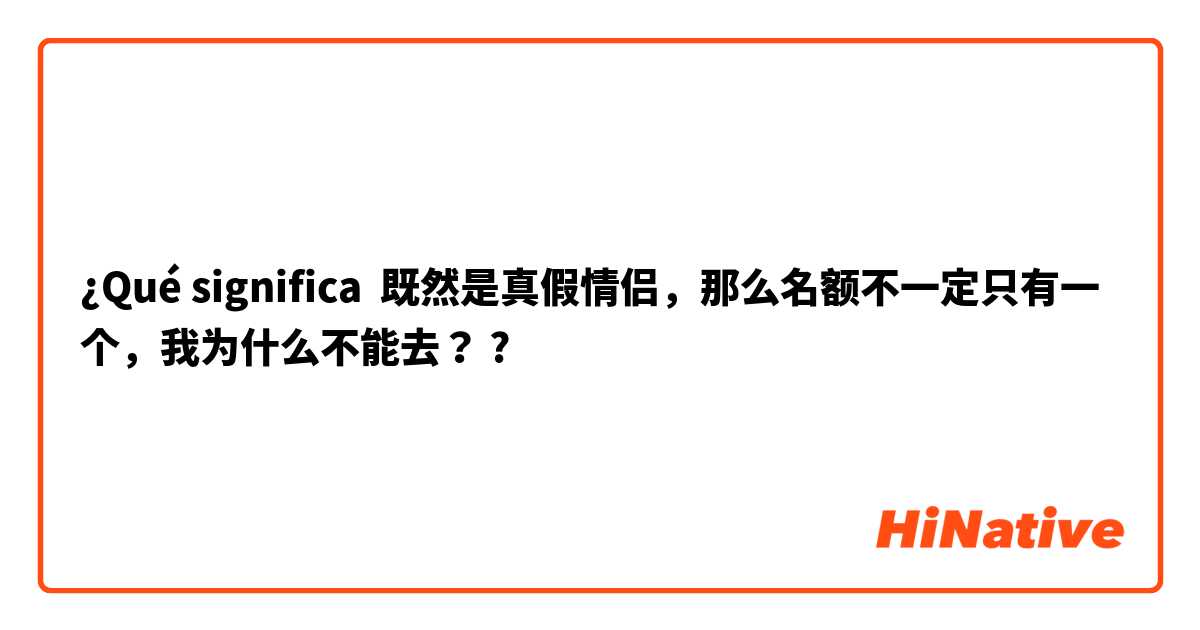 ¿Qué significa 既然是真假情侣，那么名额不一定只有一个，我为什么不能去？?

HiNative